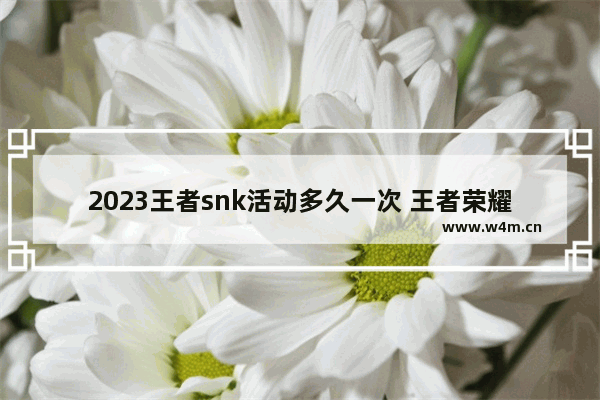 2023王者snk活动多久一次 王者荣耀

www.w4m.cn